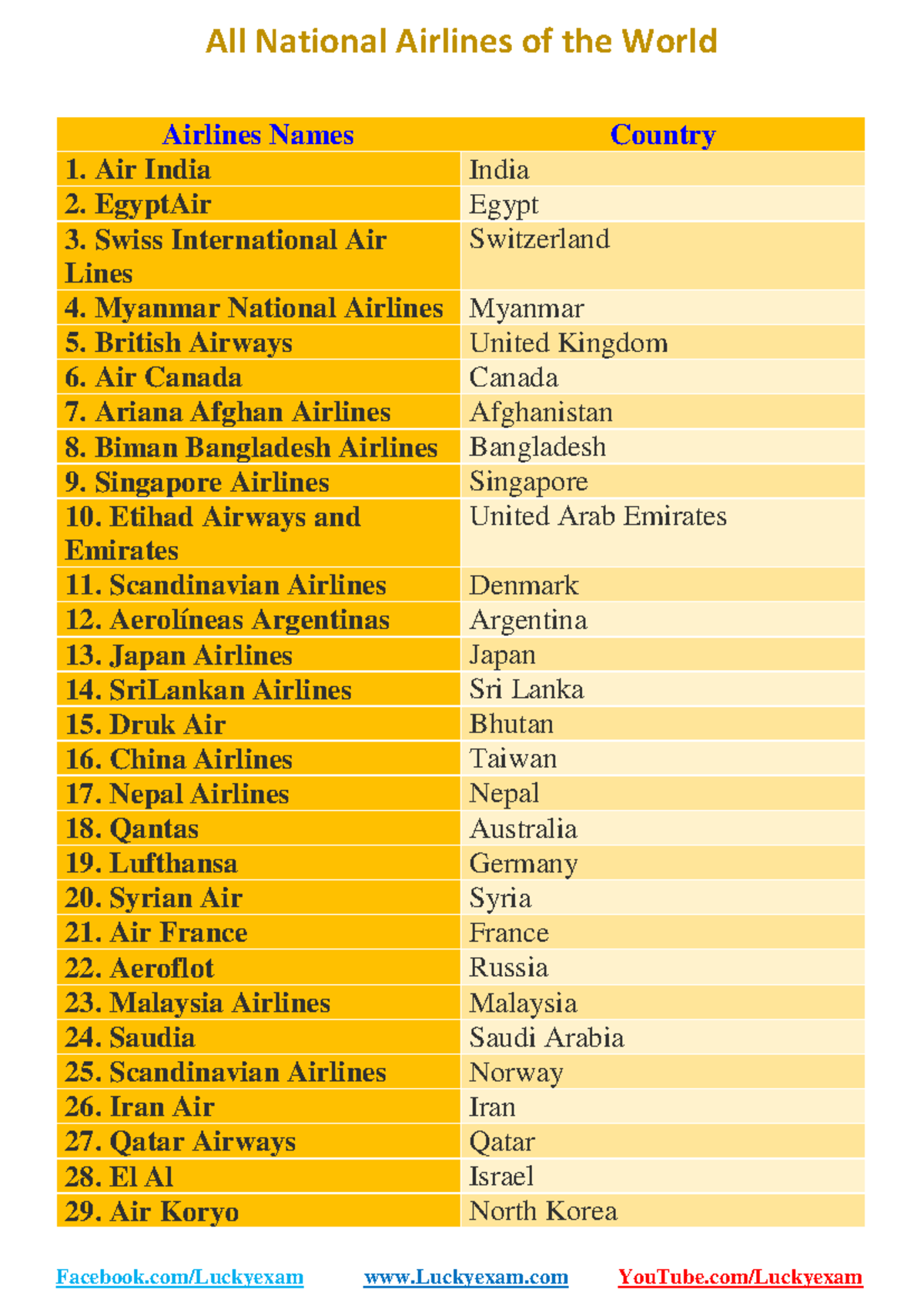 All National Airlines of the World

| Airlines Names | Country |
|---|---|
| 1. Air India | India |
| 2. EgyptAir | Egypt |
| 3. Swiss International Air Lines | Switzerland |
| 4. Myanmar National Airlines | Myanmar |
| 5. British Airways | United Kingdom |
| 6. Air Canada | Canada |
| 7. Ariana Afghan Airlines | Afghanistan |
| 8. Biman Bangladesh Airlines | Bangladesh |
| 9. Singapore Airlines | Singapore |
| 10. Etihad Airways and Emirates | United Arab Emirates |
| 11. Scandinavian Airlines | Denmark |
| 12. Aerolíneas Argentinas | Argentina |
| 13. Japan Airlines | Japan |
| 14. SriLankan Airlines | Sri Lanka |
| 15. Druk Air | Bhutan |
| 16. China Airlines | Taiwan |
| 17. Nepal Airlines | Nepal |
| 18. Qantas | Australia |
| 19. Lufthansa | Germany |
| 20. Syrian Air | Syria |
| 21. Air France | France |
| 22. Aeroflot | Russia |
| 23. Malaysia Airlines | Malaysia |
| 24. Saudia | Saudi Arabia |
| 25. Scandinavian Airlines | Norway |
| 26. Iran Air | Iran |
| 27. Qatar Airways | Qatar |
| 28. El Al | Israel |
| 29. Air Koryo | North Korea |

Facebook.com/Luckyexam www.Luckyexam.com YouTube.com/Luckyexam